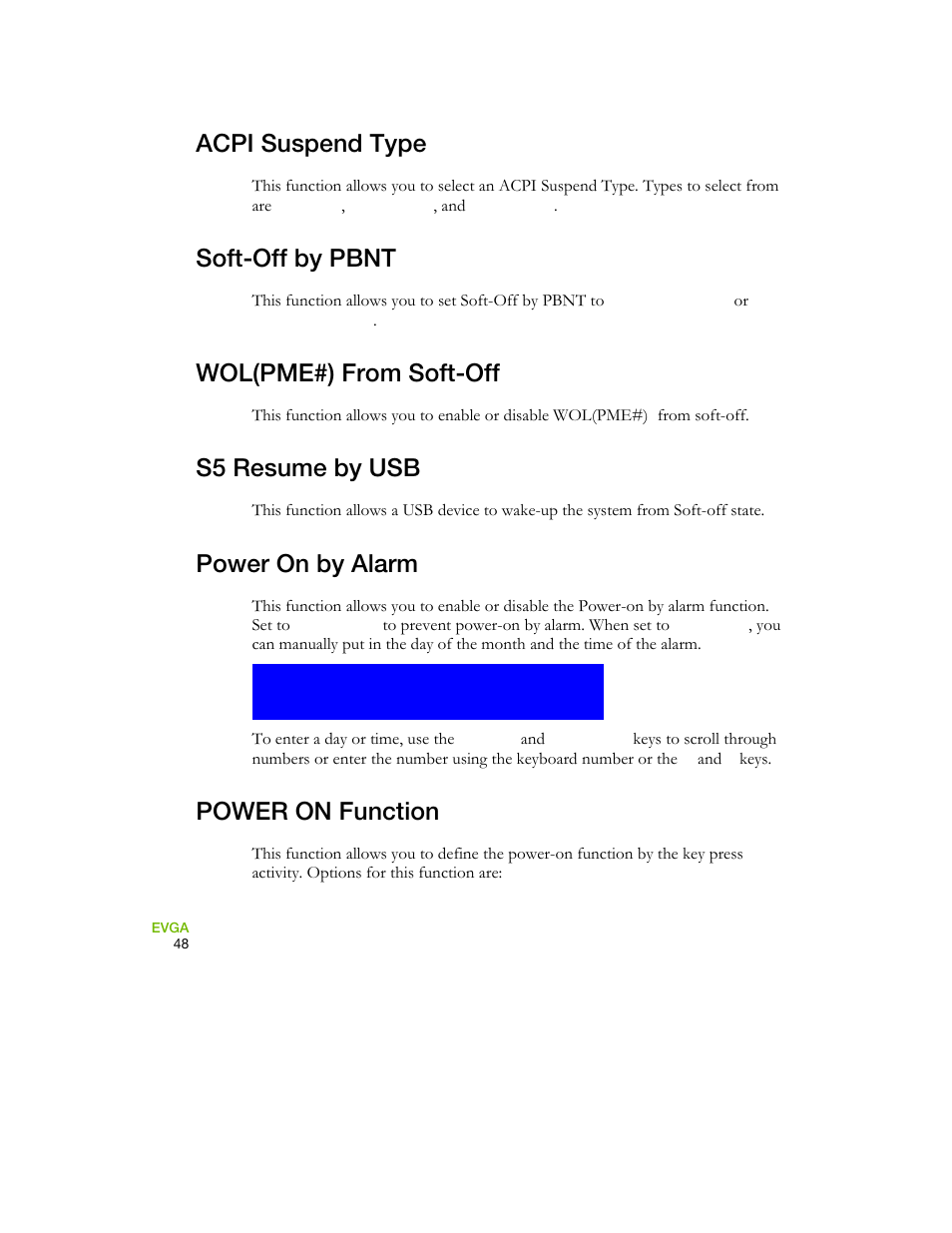 ACPI Suspend Type

This function allows you to select an ACPI Suspend Type. Types to select from are , , and .

Soft-Off by PBNT

This function allows you to set Soft-Off by PBNT to or .

WOL(PME#) From Soft-Off

This function allows you to enable or disable WOL(PME#) from soft-off.

S5 Resume by USB

This function allows a USB device to wake-up the system from Soft-off state.

Power On by Alarm

This function allows you to enable or disable the Power-on by alarm function. Set to to prevent power-on by alarm. When set to , you can manually put in the day of the month and the time of the alarm.

To enter a day or time, use the and keys to scroll through numbers or enter the number using the keyboard number or the and keys.

POWER ON Function

This function allows you to define the power-on function by the key press activity. Options for this function are:

EVGA
48